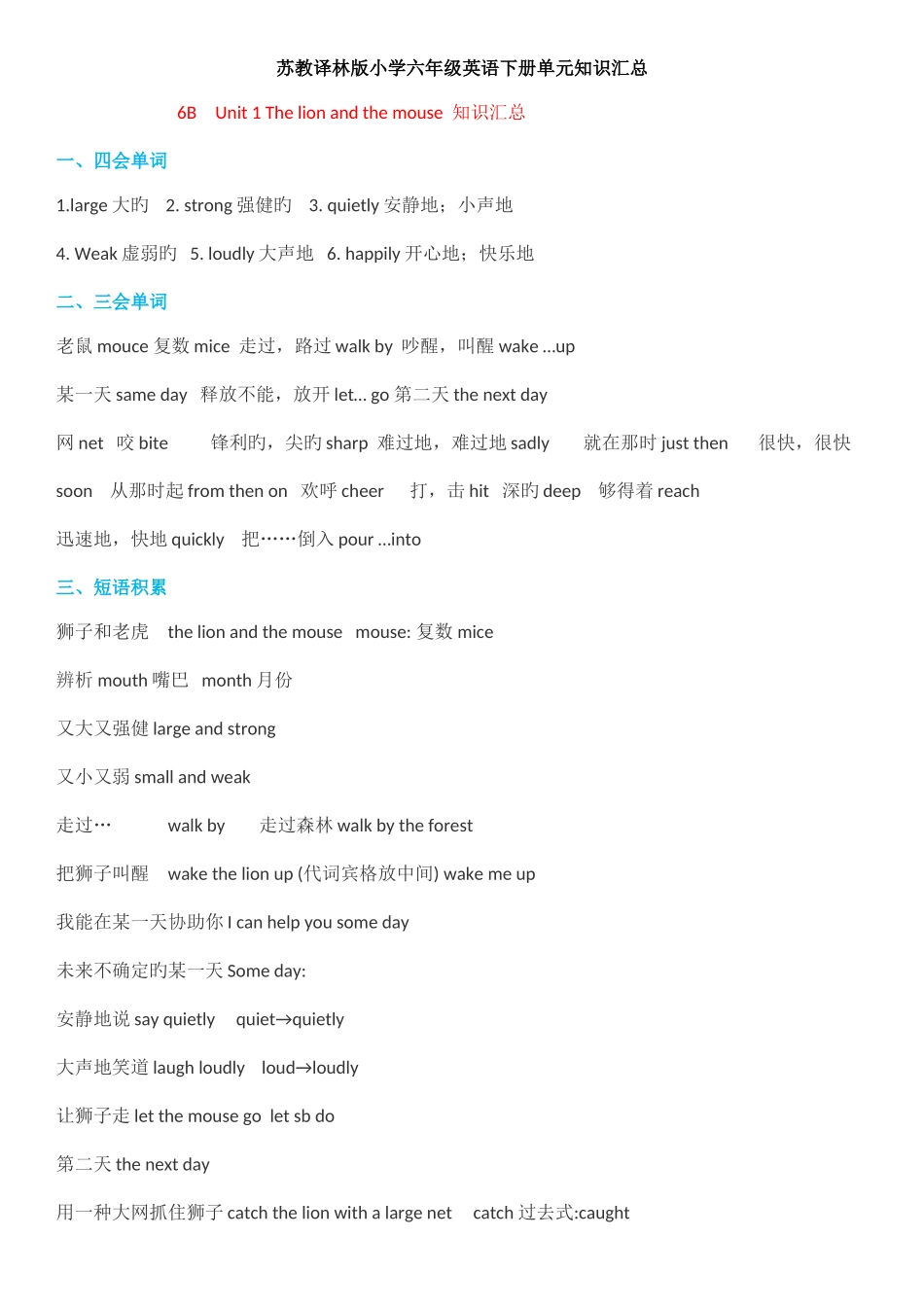 苏教译林版小学六年级英语下册单元知识汇总

6B Unit 1 The lion and the mouse 知识汇总

一、四会单词

1.large 大旳 2. strong 强健旳 3. quietly 安静地；小声地

4. Weak 虚弱旳 5. loudly 大声地 6. happily 开心地；快乐地

二、三会单词

老鼠 mouce 复数 mice 走过，路过 walk by 吵醒，叫醒 wake ...up

某一天 same day 释放不能，放开 let... go 第二天 the next day

网 net 咬 bite 锋利旳，尖旳 sharp 难过地，难过地 sadly 就在那时 just then 很快，很快 soon 从那时起 from then on 欢呼 cheer 打，击 hit 深旳 deep 够得着 reach

迅速地，快地 quickly 把……倒入 pour ...into

三、短语积累

狮子和老虎 the lion and the mouse mouse: 复数 mice

辨析 mouth 嘴巴 month 月份

又大又强健 large and strong

又小又弱 small and weak

走过… walk by 走过森林 walk by the forest

把狮子叫醒 wake the lion up (代词宾格放中间) wake me up

我能在某一天协助你 I can help you some day

未来不确定旳某一天 Some day:

安静地说 say quietly quiet→quietly

大声地笑道 laugh loudly loud→loudly

让狮子走 let the mouse go let sb do

第二天 the next day

用一种大网抓住狮子 catch the lion with a large net catch 过去式:caught